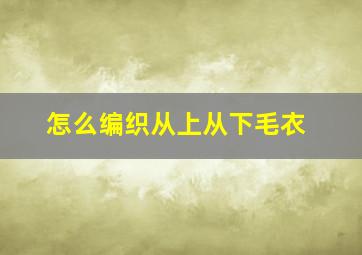 怎么编织从上从下毛衣